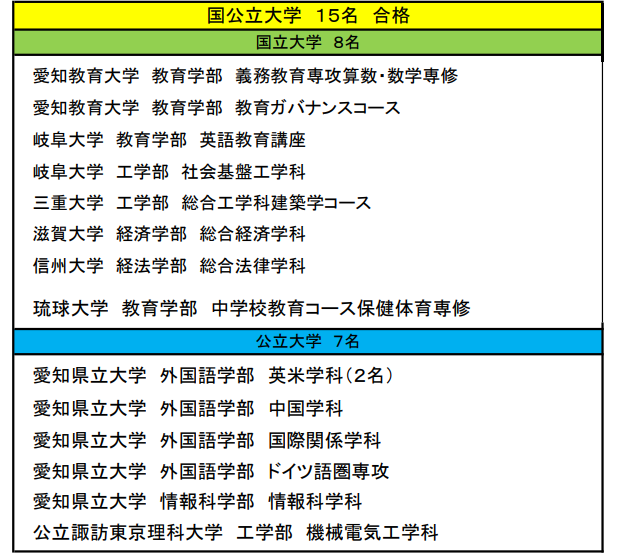 国公立大学　15名　合格

国立大学　8名

愛知教育大学　教育学部　義務教育専攻算数・数学専修

愛知教育大学　教育学部　教育ガバナンスコース

岐阜大学　教育学部　英語教育講座

岐阜大学　工学部　社会基盤工学科

三重大学　工学部　総合工学科建築学コース

滋賀大学　経済学部　総合経済学科

信州大学　経法学部　総合法律学科

琉球大学　教育学部　中学校教育コース保健体育専修

公立大学　7名

愛知県立大学　外国語学部　英米学科（2名）

愛知県立大学　外国語学部　中国学科

愛知県立大学　外国語学部　国際関係学科

愛知県立大学　外国語学部　ドイツ語圏専攻

愛知県立大学　情報科学部　情報科学科

公立諏訪東京理科大学　工学部　機械電気工学科